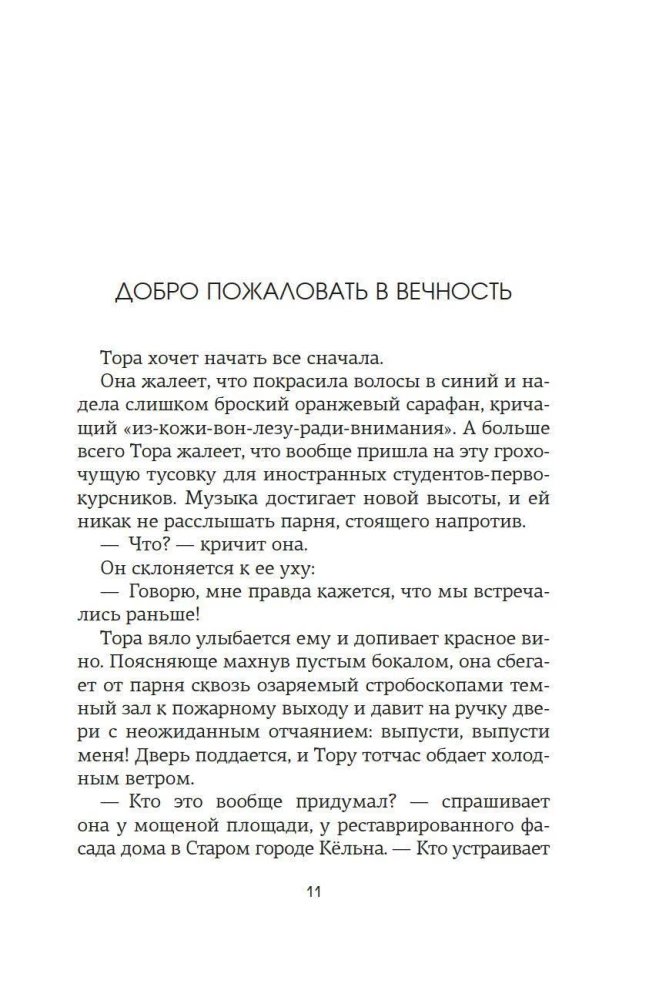 ДОБРО ПОЖАЛОВАТЬ В ВЕЧНОСТЬ

Тора хочет начать все сначала.

Она жалеет, что покрасила волосы в синий и надела слишком броский оранжевый сарафан, кричащий «из-кожи-вон-лезу-ради-внимания». А больше всего Тора жалеет, что вообще пришла на эту грохочущую тусовку для иностранных студентов-первокурсников. Музыка достигает новой высоты, и ей никак не расслышать парня, стоящего напротив.

— Что? — кричит она.

Он склоняется к ее уху:

— Говорю, мне правда кажется, что мы встречались раньше!

Тора вяло улыбается ему и допивает красное вино. Поясняюще махнув пустым бокалом, она сбегает от парня сквозь озаряемый стробоскопами темный зал к пожарному выходу и давит на ручку двери с неожиданным отчаянием: выпусти, выпусти меня! Дверь поддается, и Тору тотчас обдает холодным ветром.

— Кто это вообще придумал? — спрашивает она у мощеной площади, у реставрированного фасада дома в Старом городе Кёльна. — Кто устраивает

11